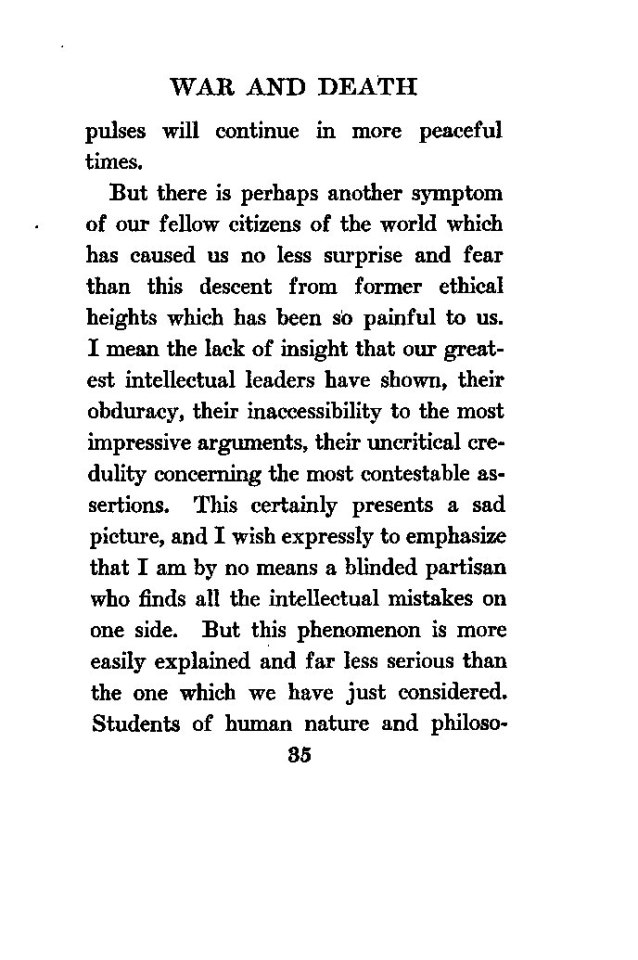 WAR AND DEATH

pulses will continue in more peaceful times.

But there is perhaps another symptom of our fellow citizens of the world which has caused us no less surprise and fear than this descent from former ethical heights which has been so painful to us. I mean the lack of insight that our greatest intellectual leaders have shown, their obduracy, their inaccessibility to the most impressive arguments, their uncritical credulity concerning the most contestable assertions. This certainly presents a sad picture, and I wish expressly to emphasize that I am by no means a blinded partisan who finds all the intellectual mistakes on one side. But this phenomenon is more easily explained and far less serious than the one which we have just considered. Students of human nature and philoso-

35